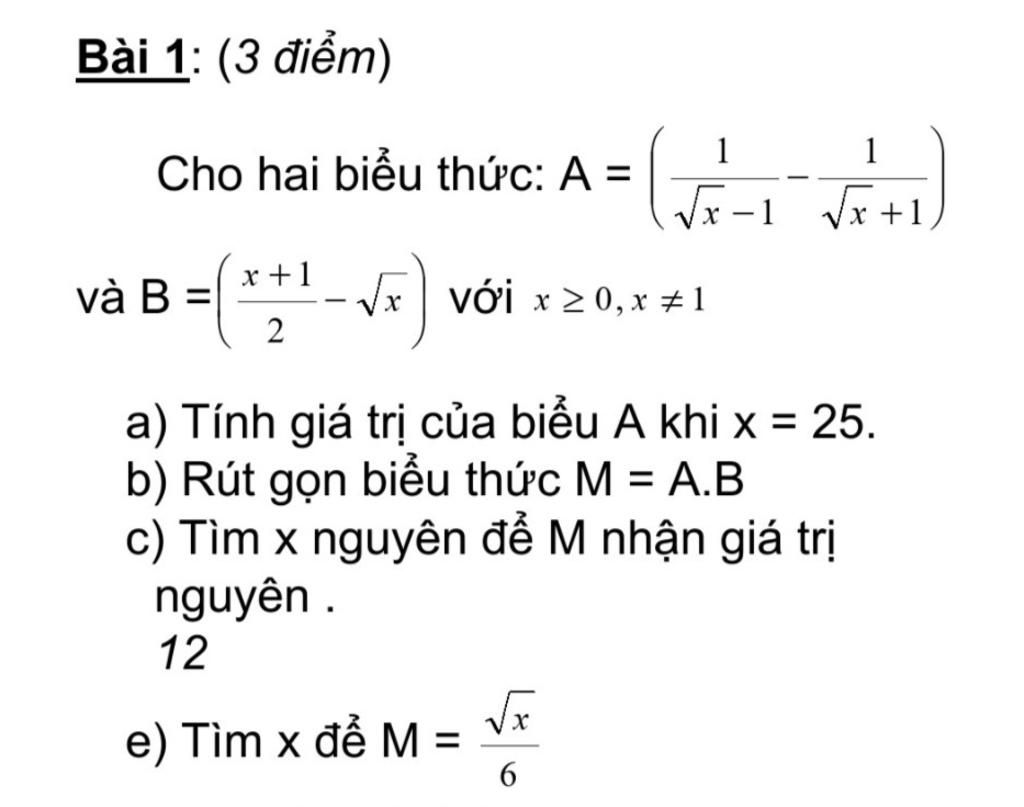 Bài 1: (3 điểm)

Cho hai biểu thức: A = $\left(\frac{1}{\sqrt{x}-1}-\frac{1}{\sqrt{x}+1}\right)$

và B = $\left(\frac{x+1}{2}-\sqrt{x}\right)$ với $x \geq 0, x \neq 1$

a) Tính giá trị của biểu A khi x = 25.
b) Rút gọn biểu thức M = A.B
c) Tìm x nguyên để M nhận giá trị nguyên .
12

e) Tìm x để M = $\frac{\sqrt{x}}{6}$